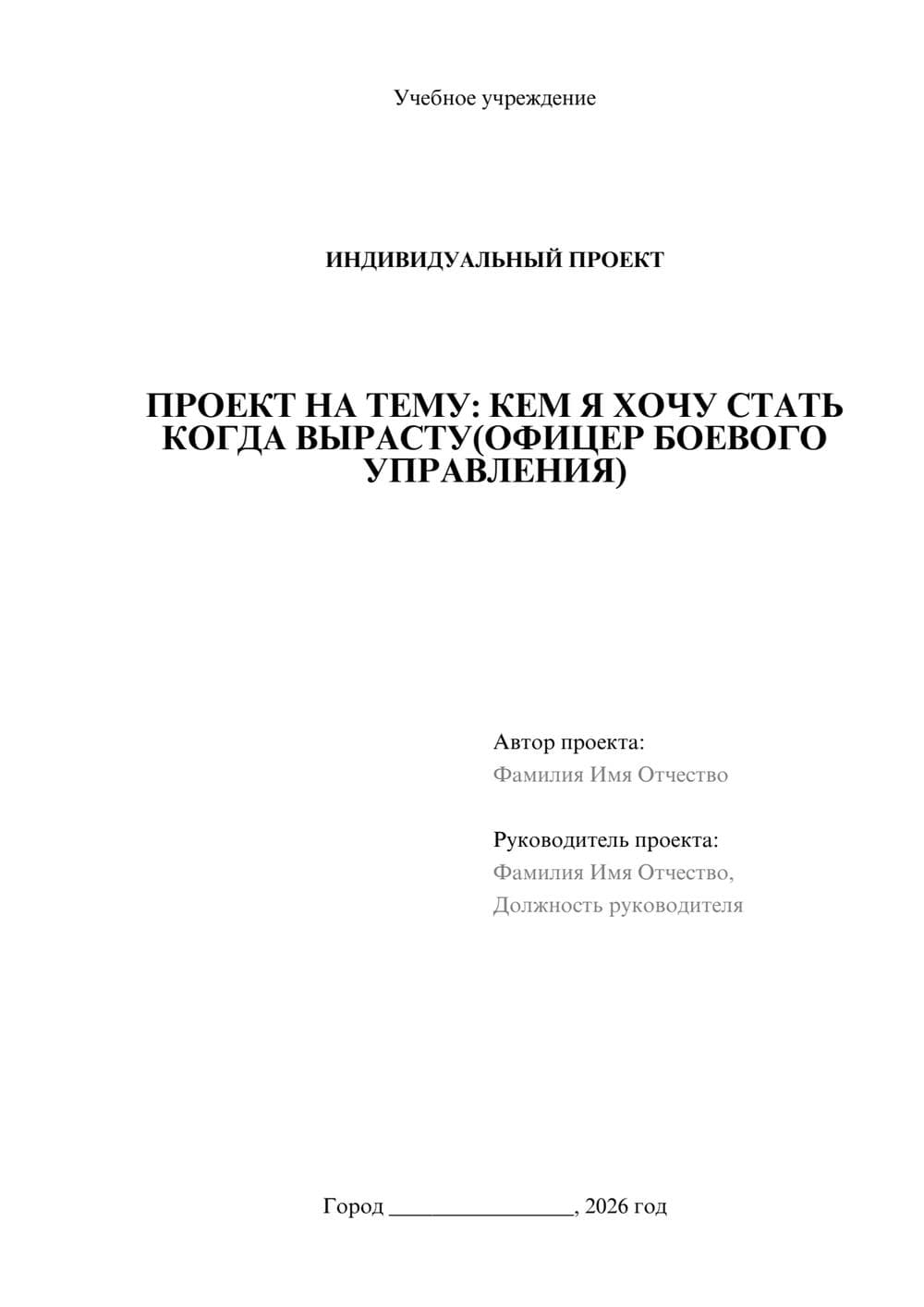 Учебное учреждение

ИНДИВИДУАЛЬНЫЙ ПРОЕКТ

ПРОЕКТ НА ТЕМУ: КЕМ Я ХОЧУ СТАТЬ КОГДА ВЫРАСТУ(ОФИЦЕР БОЕВОГО УПРАВЛЕНИЯ)

Автор проекта:
Фамилия Имя Отчество

Руководитель проекта:
Фамилия Имя Отчество,
Должность руководителя

Город ________________, 2026 год